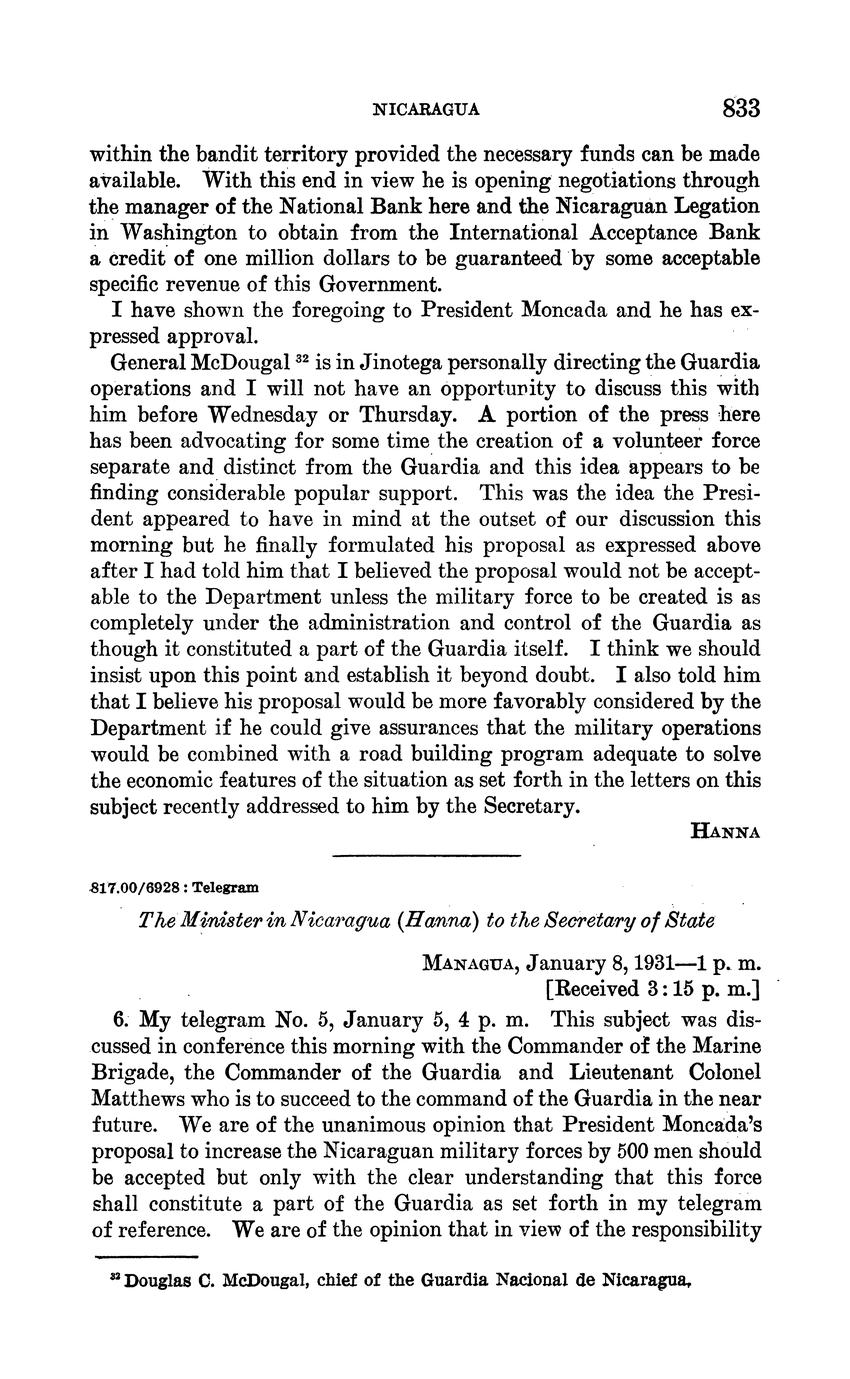 NICARAGUA 833

within the bandit territory provided the necessary funds can be made available. With this end in view he is opening negotiations through the manager of the National Bank here and the Nicaraguan Legation in Washington to obtain from the International Acceptance Bank a credit of one million dollars to be guaranteed by some acceptable specific revenue of this Government.

I have shown the foregoing to President Moncada and he has expressed approval.

General McDougal $^{32}$ is in Jinotega personally directing the Guardia operations and I will not have an opportunity to discuss this with him before Wednesday or Thursday. A portion of the press here has been advocating for some time the creation of a volunteer force separate and distinct from the Guardia and this idea appears to be finding considerable popular support. This was the idea the President appeared to have in mind at the outset of our discussion this morning but he finally formulated his proposal as expressed above after I had told him that I believed the proposal would not be acceptable to the Department unless the military force to be created is as completely under the administration and control of the Guardia as though it constituted a part of the Guardia itself. I think we should insist upon this point and establish it beyond doubt. I also told him that I believe his proposal would be more favorably considered by the Department if he could give assurances that the military operations would be combined with a road building program adequate to solve the economic features of the situation as set forth in the letters on this subject recently addressed to him by the Secretary.

HANNA

817.00/6928 : Telegram

The Minister in Nicaragua (Hanna) to the Secretary of State

MANAGUA, January 8, 1931—1 p. m.
[Received 3:15 p. m.]

6. My telegram No. 5, January 5, 4 p. m. This subject was discussed in conference this morning with the Commander of the Marine Brigade, the Commander of the Guardia and Lieutenant Colonel Matthews who is to succeed to the command of the Guardia in the near future. We are of the unanimous opinion that President Moncada's proposal to increase the Nicaraguan military forces by 500 men should be accepted but only with the clear understanding that this force shall constitute a part of the Guardia as set forth in my telegram of reference. We are of the opinion that in view of the responsibility

$^{32}$ Douglas C. McDougal, chief of the Guardia Nacional de Nicaragua.